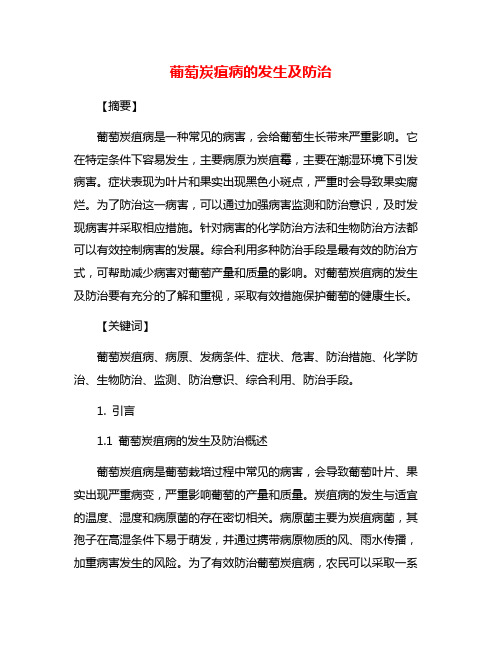 葡萄炭疽病的发生及防治

【摘要】

葡萄炭疽病是一种常见的病害，会给葡萄生长带来严重影响。它在特定条件下容易发生，主要病原为炭疽霉，主要在潮湿环境下引发病害。症状表现为叶片和果实出现黑色小斑点，严重时会导致果实腐烂。为了防治这一病害，可以通过加强病害监测和防治意识，及时发现病害并采取相应措施。针对病害的化学防治方法和生物防治方法都可以有效控制病害的发展。综合利用多种防治手段是最有效的防治方式，可帮助减少病害对葡萄产量和质量的影响。对葡萄炭疽病的发生及防治要有充分的了解和重视，采取有效措施保护葡萄的健康生长。

【关键词】

葡萄炭疽病、病原、发病条件、症状、危害、防治措施、化学防治、生物防治、监测、防治意识、综合利用、防治手段。

1. 引言

1.1 葡萄炭疽病的发生及防治概述

葡萄炭疽病是葡萄栽培过程中常见的病害，会导致葡萄叶片、果实出现严重病变，严重影响葡萄的产量和质量。炭疽病的发生与适宜的温度、湿度和病原菌的存在密切相关。病原菌主要为炭疽病菌，其孢子在高湿条件下易于萌发，并通过携带病原物质的风、雨水传播，加重病害发生的风险。为了有效防治葡萄炭疽病，农民可以采取一系